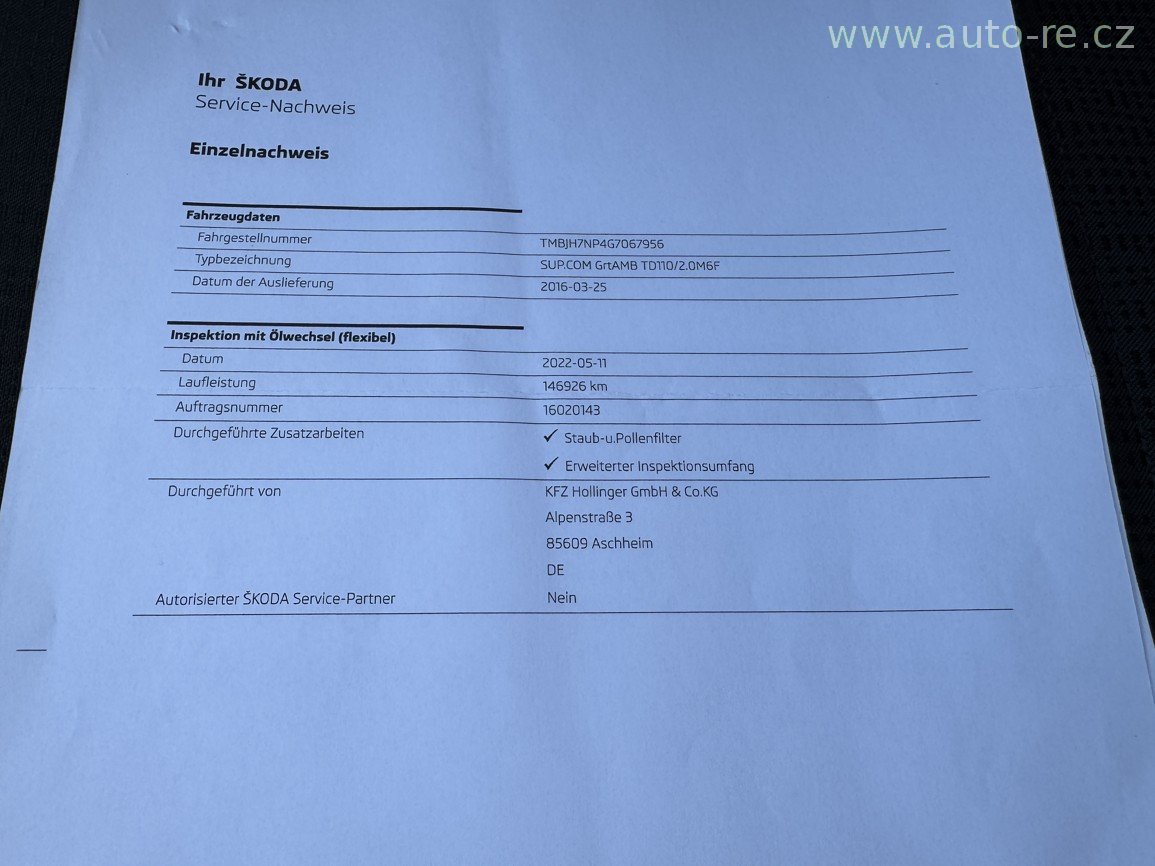 Ihr ŠKODA
Service-Nachweis

Einzelnachweis

Fahrzeugdaten

Fahrgestellnummer
TMBJH7NP4G7067956

Typbezeichnung
SUP.COM GrtAMB TD110/2.0M6F

Datum der Auslieferung
2016-03-25

Inspektion mit Ölwechsel (flexibel)

Datum
2022-05-11

Laufleistung
146926 km

Auftragsnummer
16020143

Durchgeführte Zusatzarbeiten
✓ Staub-u.Pollenfilter
✓ Erweiterter Inspektionsumfang

Durchgeführt von
KFZ Hollinger GmbH & Co.KG
Alpenstraße 3
85609 Aschheim
DE

Autorisierter ŠKODA Service-Partner
Nein

www.auto-re.cz